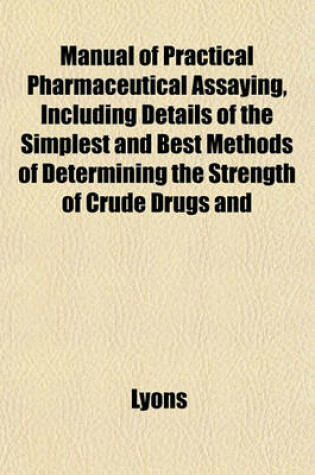 Manual of Practical Pharmaceutical Assaying, Including Details of the Simplest and Best Methods of Determining the Strength of Crude Drugs and

Lyons